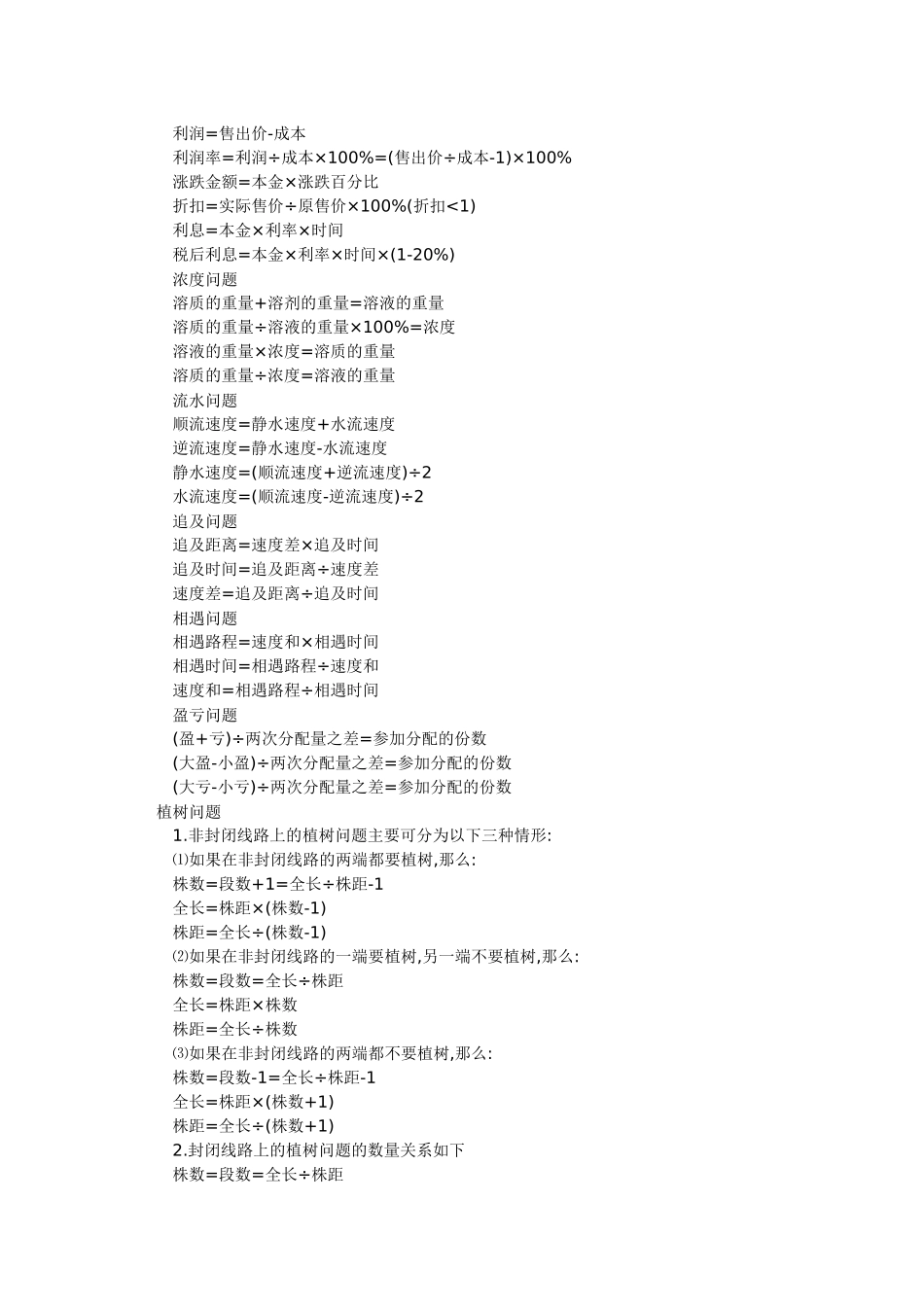 利润=售出价-成本
利润率=利润÷成本×100%=(售出价÷成本-1)×100%
涨跌金额=本金×涨跌百分比
折扣=实际售价÷原售价×100%(折扣<1)
利息=本金×利率×时间
税后利息=本金×利率×时间×(1-20%)
浓度问题
溶质的重量+溶剂的重量=溶液的重量
溶质的重量÷溶液的重量×100%=浓度
溶液的重量×浓度=溶质的重量
溶质的重量÷浓度=溶液的重量
流水问题
顺流速度=静水速度+水流速度
逆流速度=静水速度-水流速度
静水速度=(顺流速度+逆流速度)÷2
水流速度=(顺流速度-逆流速度)÷2
追及问题
追及距离=速度差×追及时间
追及时间=追及距离÷速度差
速度差=追及距离÷追及时间
相遇问题
相遇路程=速度和×相遇时间
相遇时间=相遇路程÷速度和
速度和=相遇路程÷相遇时间
盈亏问题
(盈+亏)÷两次分配量之差=参加分配的份数
(大盈-小盈)÷两次分配量之差=参加分配的份数
(大亏-小亏)÷两次分配量之差=参加分配的份数
植树问题
1.非封闭线路上的植树问题主要可分为以下三种情形:
⑴如果在非封闭线路的两端都要植树,那么:
株数=段数+1=全长÷株距-1
全长=株距×(株数-1)
株距=全长÷(株数-1)
⑵如果在非封闭线路的一端要植树,另一端不要植树,那么:
株数=段数=全长÷株距
全长=株距×株数
株距=全长÷株数
⑶如果在非封闭线路的两端都不要植树,那么:
株数=段数-1=全长÷株距-1
全长=株距×(株数+1)
株距=全长÷(株数+1)
2.封闭线路上的植树问题的数量关系如下
株数=段数=全长÷株距